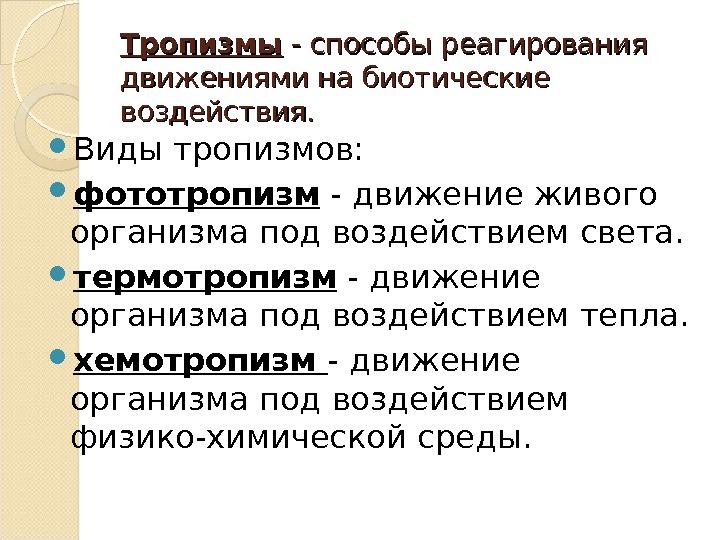 Тропизмы - способы реагирования движениями на биотические воздействия.

• Виды тропизмов:
• фототропизм - движение живого организма под воздействием света.
• термотропизм - движение организма под воздействием тепла.
• хемотропизм - движение организма под воздействием физико-химической среды.